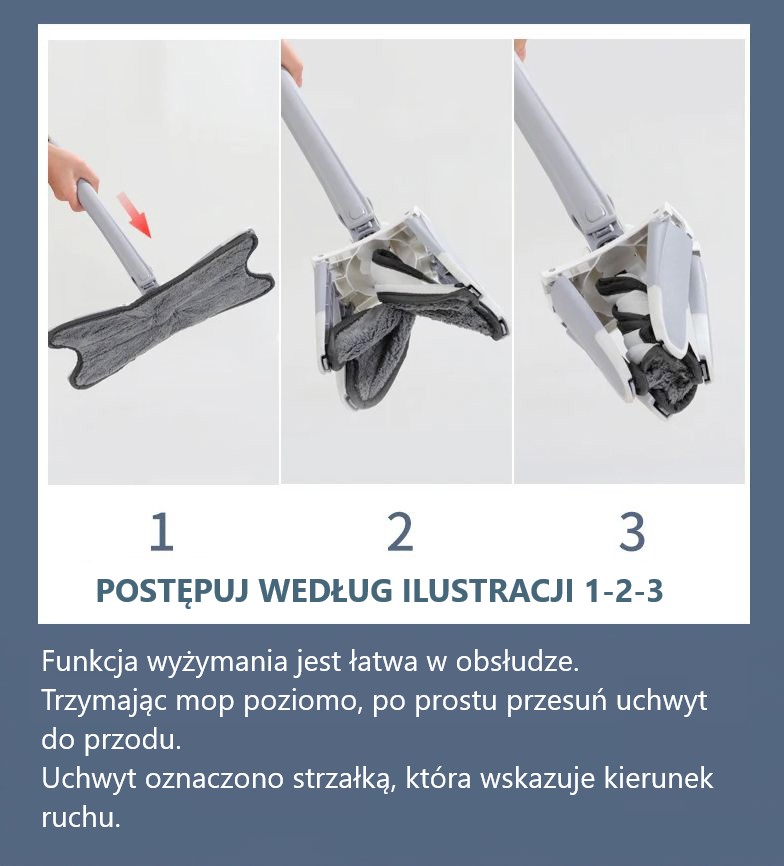 1

2

3

POSTĘPUJ WEDŁUG ILUSTRACJI 1-2-3

Funkcja wyżymania jest łatwa w obsłudze.
Trzymając mop poziomo, po prostu przesuń uchwyt do przodu.
Uchwyt oznaczono strzałką, która wskazuje kierunek ruchu.